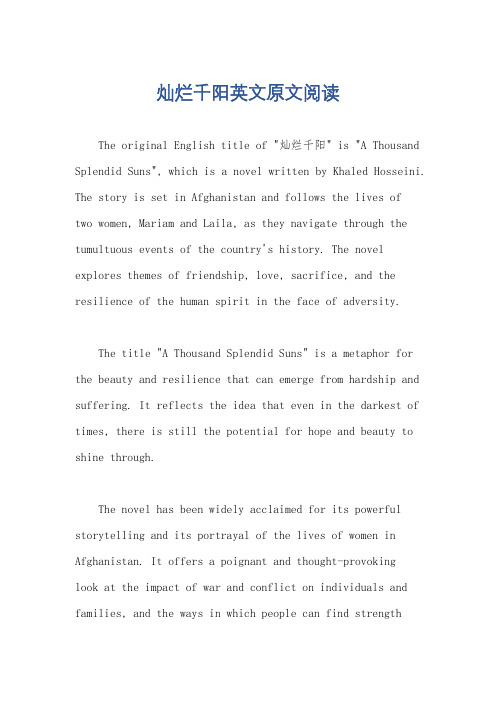 灿烂千阳英文原文阅读

The original English title of "灿烂千阳" is "A Thousand Splendid Suns", which is a novel written by Khaled Hosseini. The story is set in Afghanistan and follows the lives of two women, Mariam and Laila, as they navigate through the tumultuous events of the country's history. The novel explores themes of friendship, love, sacrifice, and the resilience of the human spirit in the face of adversity.

The title "A Thousand Splendid Suns" is a metaphor for the beauty and resilience that can emerge from hardship and suffering. It reflects the idea that even in the darkest of times, there is still the potential for hope and beauty to shine through.

The novel has been widely acclaimed for its powerful storytelling and its portrayal of the lives of women in Afghanistan. It offers a poignant and thought-provoking look at the impact of war and conflict on individuals and families, and the ways in which people can find strength